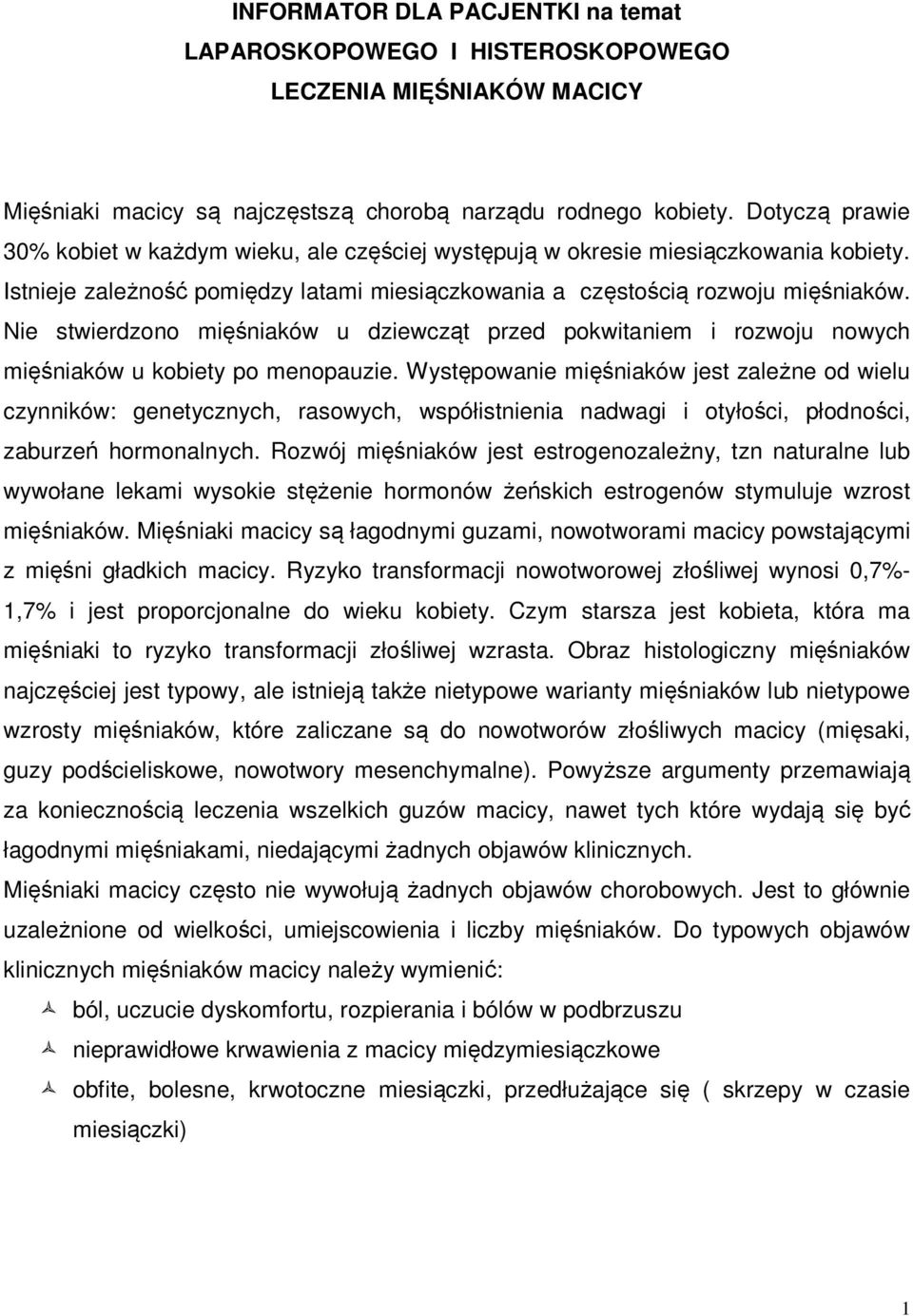 INFORMATOR DLA PACJENTKI na temat
LAPAROSKOPOWEGO I HISTEROSKOPOWEGO
LECZENIA MIĘŚNIAKÓW MACICY

Mięśniaki macicy są najczęstszą chorobą narządu rodnego kobiety. Dotyczą prawie 30% kobiet w każdym wieku, ale częściej występują w okresie miesiączkowania kobiety. Istnieje zależność pomiędzy latami miesiączkowania a częstością rozwoju mięśniaków. Nie stwierdzono mięśniaków u dziewcząt przed pokwitaniem i rozwoju nowych mięśniaków u kobiety po menopauzie. Występowanie mięśniaków jest zależne od wielu czynników: genetycznych, rasowych, współistnienia nadwagi i otyłości, płodności, zaburzeń hormonalnych. Rozwój mięśniaków jest estrogenozależny, tzn naturalne lub wywołane lekami wysokie stężenie hormonów żeńskich estrogenów stymuluje wzrost mięśniaków. Mięśniaki macicy są łagodnymi guzami, nowotworami macicy powstającymi z mięśni gładkich macicy. Ryzyko transformacji nowotworowej złośliwej wynosi 0,7%-1,7% i jest proporcjonalne do wieku kobiety. Czym starsza jest kobieta, która ma mięśniaki to ryzyko transformacji złośliwej wzrasta. Obraz histologiczny mięśniaków najczęściej jest typowy, ale istnieją także nietypowe warianty mięśniaków lub nietypowe wzrosty mięśniaków, które zaliczane są do nowotworów złośliwych macicy (mięsaki, guzy podścieliskowe, nowotwory mesenchymalne). Powyższe argumenty przemawiają za koniecznością leczenia wszelkich guzów macicy, nawet tych które wydają się być łagodnymi mięśniakami, niedającymi żadnych objawów klinicznych.
Mięśniaki macicy często nie wywołują żadnych objawów chorobowych. Jest to głównie uzależnione od wielkości, umiejscowienia i liczby mięśniaków. Do typowych objawów klinicznych mięśniaków macicy należy wymienić:
ból, uczucie dyskomfortu, rozpierania i bólów w podbrzuszu
nieprawidłowe krwawienia z macicy międzymiesiączkowe
obfite, bolesne, krwotoczne miesiączki, przedłużające się ( skrzepy w czasie miesiączki)

1